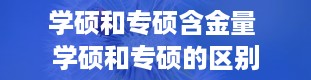 学硕和专硕含金量
学硕和专硕的区别